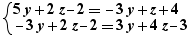 $\begin{cases} 5y+2z-2=-3y+z+4 \\ -3y+2z-2=3y+4z-3 \end{cases}$